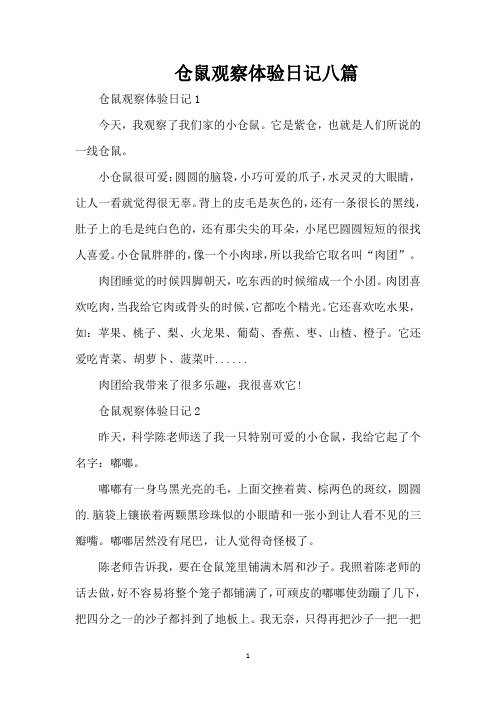 仓鼠观察体验日记八篇

仓鼠观察体验日记1

今天，我观察了我们家的小仓鼠。它是紫仓，也就是人们所说的一线仓鼠。

小仓鼠很可爱：圆圆的脑袋，小巧可爱的爪子，水灵灵的大眼睛，让人一看就觉得很无辜。背上的皮毛是灰色的，还有一条很长的黑线，肚子上的毛是纯白色的，还有那尖尖的耳朵，小尾巴圆圆短短的很找人喜爱。小仓鼠胖胖的，像一个小肉球，所以我给它取名叫“肉团”。

肉团睡觉的时候四脚朝天，吃东西的时候缩成一个小团。肉团喜欢吃肉，当我给它肉或骨头的时候，它都吃个精光。它还喜欢吃水果，如：苹果、桃子、梨、火龙果、葡萄、香蕉、枣、山楂、橙子。它还爱吃青菜、胡萝卜、菠菜叶......

肉团给我带来了很多乐趣，我很喜欢它！

仓鼠观察体验日记2

昨天，科学陈老师送了我一只特别可爱的小仓鼠，我给它起了个名字：嘟嘟。

嘟嘟有一身乌黑光亮的毛，上面交挫着黄、棕两色的斑纹，圆圆的.脑袋上镶嵌着两颗黑珍珠似的小眼睛和一张小到让人看不见的三瓣嘴。嘟嘟居然没有尾巴，让人觉得奇怪极了。

陈老师告诉我，要在仓鼠笼里铺满木屑和沙子。我照着陈老师的话去做，好不容易将整个笼子都铺满了，可顽皮的嘟嘟使劲蹦了几下，把四分之一的沙子都抖到了地板上。我无奈，只得再把沙子一把一把

1